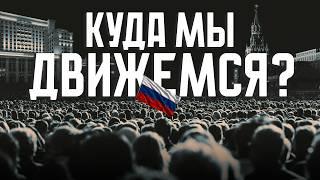 КУДА МЫ
ДВИЖЕМСЯ?